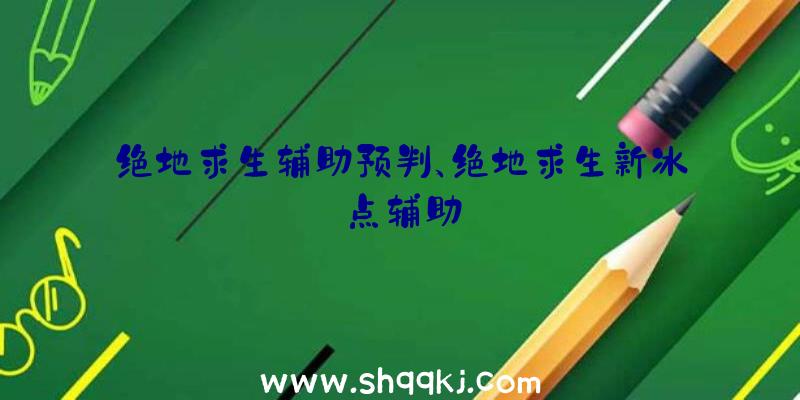 绝地求生辅助预判、绝地求生新冰点辅助

www.shqqkj.com